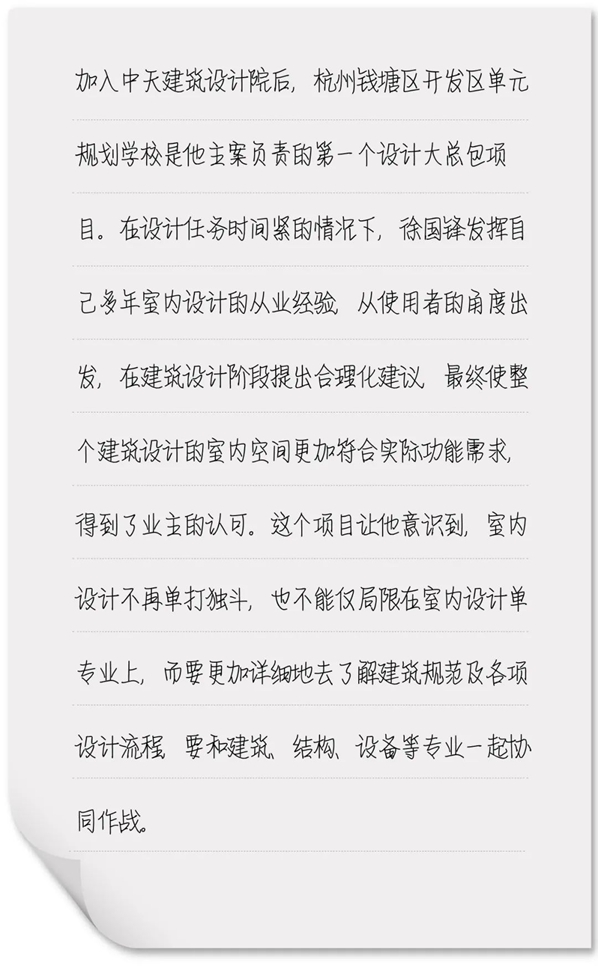 加入中天建筑设计院后，杭州钱塘区开发区单元规划学校是他主案负责的第一个设计大总包项目。在设计任务时间紧的情况下，徐国锋发挥自己多年室内设计的从业经验，从使用者的角度出发，在建筑设计阶段提出合理化建议，最终使整个建筑设计的室内空间更加符合实际功能需求，得到了业主的认可。这个项目让他意识到，室内设计不再单打独斗，也不能仅局限在室内设计单专业上，而要更加详细地去了解建筑规范及各项设计流程，要和建筑、结构、设备等专业一起协同作战。